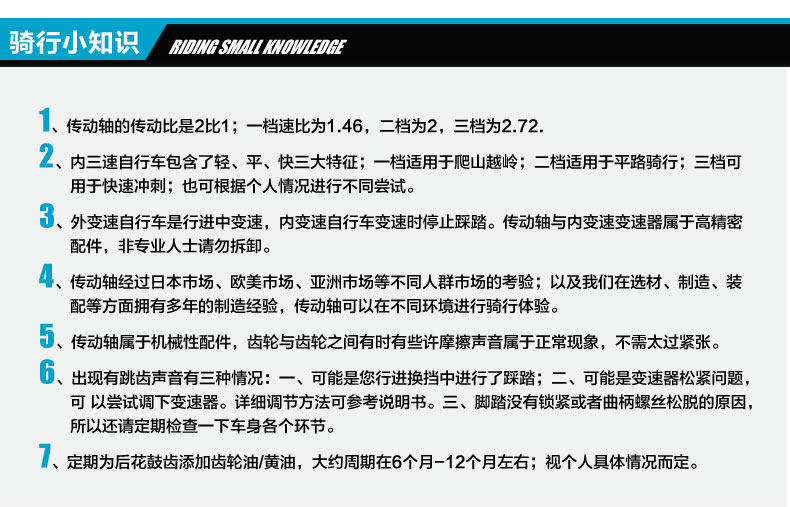 骑行小知识 RIDING SMALL KNOWLEDGE

1、传动轴的传动比是2比1；一档速比为1.46，二档为2，三档为2.72.

2、内三速自行车包含了轻、平、快三大特征；一档适用于爬山越岭；二档适用于平路骑行；三档可用于快速冲刺；也可根据个人情况进行不同尝试。

3、外变速自行车是行进中变速，内变速自行车变速时停止踩踏。传动轴与内变速变速器属于高精密配件，非专业人士请勿拆卸。

4、传动轴经过日本市场、欧美市场、亚洲市场等不同人群市场的考验；以及我们在选材、制造、装配等方面拥有多年的制造经验，传动轴可以在不同环境进行骑行体验。

5、传动轴属于机械性配件，齿轮与齿轮之间有时有些许摩擦声音属于正常现象，不需太过紧张。

6、出现有跳齿声音有三种情况：一、可能是您行进换挡中进行了踩踏；二、可能是变速器松紧问题，可 以尝试调下变速器。详细调节方法可参考说明书。三、脚踏没有锁紧或者曲柄螺丝松脱的原因，所以还请定期检查一下车身各个环节。

7、定期为后花鼓齿添加齿轮油/黄油，大约周期在6个月-12个月左右；视个人具体情况而定。